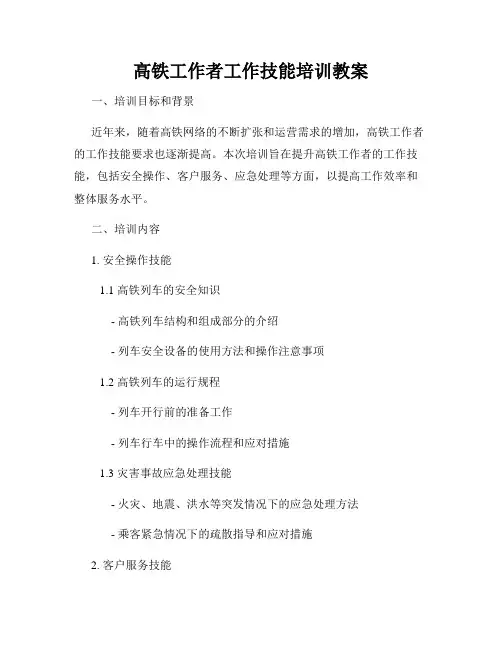 高铁工作者工作技能培训教案

一、培训目标和背景

近年来，随着高铁网络的不断扩张和运营需求的增加，高铁工作者的工作技能要求也逐渐提高。本次培训旨在提升高铁工作者的工作技能，包括安全操作、客户服务、应急处理等方面，以提高工作效率和整体服务水平。

二、培训内容

1. 安全操作技能

1.1 高铁列车的安全知识

- 高铁列车结构和组成部分的介绍

- 列车安全设备的使用方法和操作注意事项

1.2 高铁列车的运行规程

- 列车开行前的准备工作

- 列车行车中的操作流程和应对措施

1.3 灾害事故应急处理技能

- 火灾、地震、洪水等突发情况下的应急处理方法

- 乘客紧急情况下的疏散指导和应对措施

2. 客户服务技能